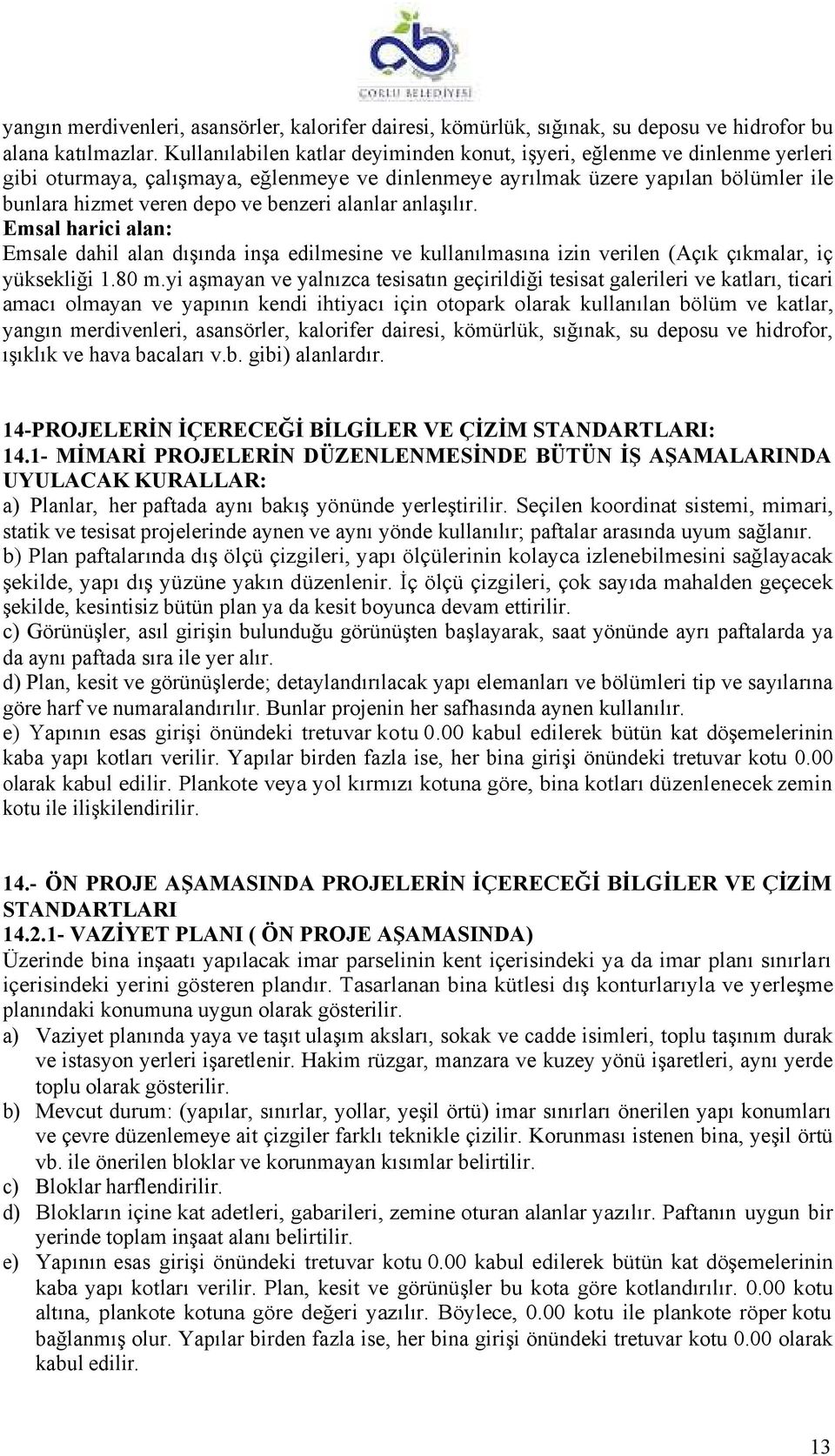 ÇORLU BELEDİYESİ

yangın merdivenleri, asansörler, kalorifer dairesi, kömürlük, sığınak, su deposu ve hidrofor bu alana katılmazlar. Kullanılabilen katlar deyiminden konut, işyeri, eğlenme ve dinlenme yerleri gibi oturmaya, çalışmaya, eğlenmeye ve dinlenmeye ayrılmak üzere yapılan bölümler ile bunlara hizmet veren depo ve benzeri alanlar anlaşılır.
Emsal harici alan:
Emsale dahil alan dışında inşa edilmesine ve kullanılmasına izin verilen (Açık çıkmalar, iç yüksekliği 1.80 m.yi aşmayan ve yalnızca tesisatın geçirildiği tesisat galerileri ve katları, ticari amacı olmayan ve yapının kendi ihtiyacı için otopark olarak kullanılan bölüm ve katlar, yangın merdivenleri, asansörler, kalorifer dairesi, kömürlük, sığınak, su deposu ve hidrofor, ışıklık ve hava bacaları v.b. gibi) alanlardır.

14-PROJELERİN İÇERECEĞİ BİLGİLER VE ÇİZİM STANDARTLARI:
14.1- MİMARİ PROJELERİN DÜZENLENMESİNDE BÜTÜN İŞ AŞAMALARINDA UYULACAK KURALLAR:
a) Planlar, her paftada aynı bakış yönünde yerleştirilir. Seçilen koordinat sistemi, mimari, statik ve tesisat projelerinde aynen ve aynı yönde kullanılır; paftalar arasında uyum sağlanır.
b) Plan paftalarında dış ölçü çizgileri, yapı ölçülerinin kolayca izlenebilmesini sağlayacak şekilde, yapı dış yüzüne yakın düzenlenir. İç ölçü çizgileri, çok sayıda mahalden geçecek şekilde, kesintisiz bütün plan ya da kesit boyunca devam ettirilir.
c) Görünüşler, asıl girişin bulunduğu görünüşten başlayarak, saat yönünde ayrı paftalarda ya da aynı paftada sıra ile yer alır.
d) Plan, kesit ve görünüşlerde; detaylandırılacak yapı elemanları ve bölümleri tip ve sayılarına göre harf ve numaralandırılır. Bunlar projenin her safhasında aynen kullanılır.
e) Yapının esas girişi önündeki tretuvar kotu 0.00 kabul edilerek bütün kat döşemelerinin kaba yapı kotları verilir. Yapılar birden fazla ise, her bina girişi önündeki tretuvar kotu 0.00 olarak kabul edilir. Plankote veya yol kırmızı kotuna göre, bina kotları düzenlenecek zemin kotu ile ilişkilendirilir.

14.- ÖN PROJE AŞAMASINDA PROJELERİN İÇERECEĞİ BİLGİLER VE ÇİZİM STANDARTLARI
14.2.1- VAZİYET PLANI ( ÖN PROJE AŞAMASINDA)
Üzerinde bina inşaatı yapılacak imar parselinin kent içerisindeki ya da imar planı sınırları içerisindeki yerini gösteren plandır. Tasarlanan bina kütlesi dış konturlarıyla ve yerleşme planındaki konumuna uygun olarak gösterilir.
a) Vaziyet planında yaya ve taşıt ulaşım aksları, sokak ve cadde isimleri, toplu taşınım durak ve istasyon yerleri işaretlenir. Hakim rüzgar, manzara ve kuzey yönü işaretleri, aynı yerde toplu olarak gösterilir.
b) Mevcut durum: (yapılar, sınırlar, yollar, yeşil örtü) imar sınırları önerilen yapı konumları ve çevre düzenlemeye ait çizgiler farklı teknikle çizilir. Korunması istenen bina, yeşil örtü vb. ile önerilen bloklar ve korunmayan kısımlar belirtilir.
c) Bloklar harflendirilir.
d) Blokların içine kat adetleri, gabarileri, zemine oturan alanlar yazılır. Paftanın uygun bir yerinde toplam inşaat alanı belirtilir.
e) Yapının esas girişi önündeki tretuvar kotu 0.00 kabul edilerek bütün kat döşemelerinin kaba yapı kotları verilir. Plan, kesit ve görünüşler bu kota göre kotlandırılır. 0.00 kotu altına, plankote kotuna göre değeri yazılır. Böylece, 0.00 kotu ile plankote röper kotu bağlanmış olur. Yapılar birden fazla ise, her bina girişi önündeki tretuvar kotu 0.00 olarak kabul edilir.

13